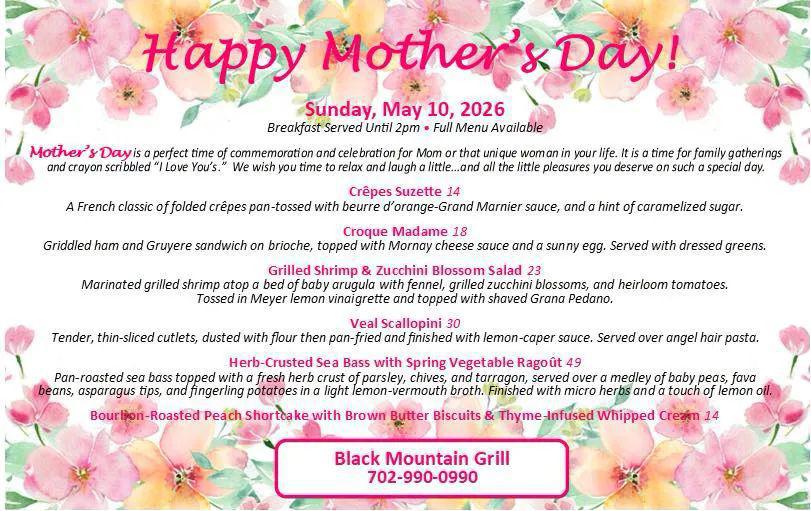 Happy Mother's Day!

Sunday, May 10, 2026
Breakfast Served Until 2pm • Full Menu Available

Mother's Day is a perfect time of commemoration and celebration for Mom or that unique woman in your life. It is a time for family gatherings and crayon scribbled "I Love You's." We wish you time to relax and laugh a little...and all the little pleasures you deserve on such a special day.

Crêpes Suzette 14
A French classic of folded crêpes pan-tossed with beurre d'orange-Grand Marnier sauce, and a hint of caramelized sugar.

Croque Madame 18
Griddled ham and Gruyere sandwich on brioche, topped with Mornay cheese sauce and a sunny egg. Served with dressed greens.

Grilled Shrimp & Zucchini Blossom Salad 23
Marinated grilled shrimp atop a bed of baby arugula with fennel, grilled zucchini blossoms, and heirloom tomatoes. Tossed in Meyer lemon vinaigrette and topped with shaved Grana Pedano.

Veal Scallopini 30
Tender, thin-sliced cutlets, dusted with flour then pan-fried and finished with lemon-caper sauce. Served over angel hair pasta.

Herb-Crusted Sea Bass with Spring Vegetable Ragoût 49
Pan-roasted sea bass topped with a fresh herb crust of parsley, chives, and tarragon, served over a medley of baby peas, fava beans, asparagus tips, and fingerling potatoes in a light lemon-vermouth broth. Finished with micro herbs and a touch of lemon oil.

Bourbon-Roasted Peach Shortcake with Brown Butter Biscuits & Thyme-Infused Whipped Cream 14

Black Mountain Grill
702-990-0990